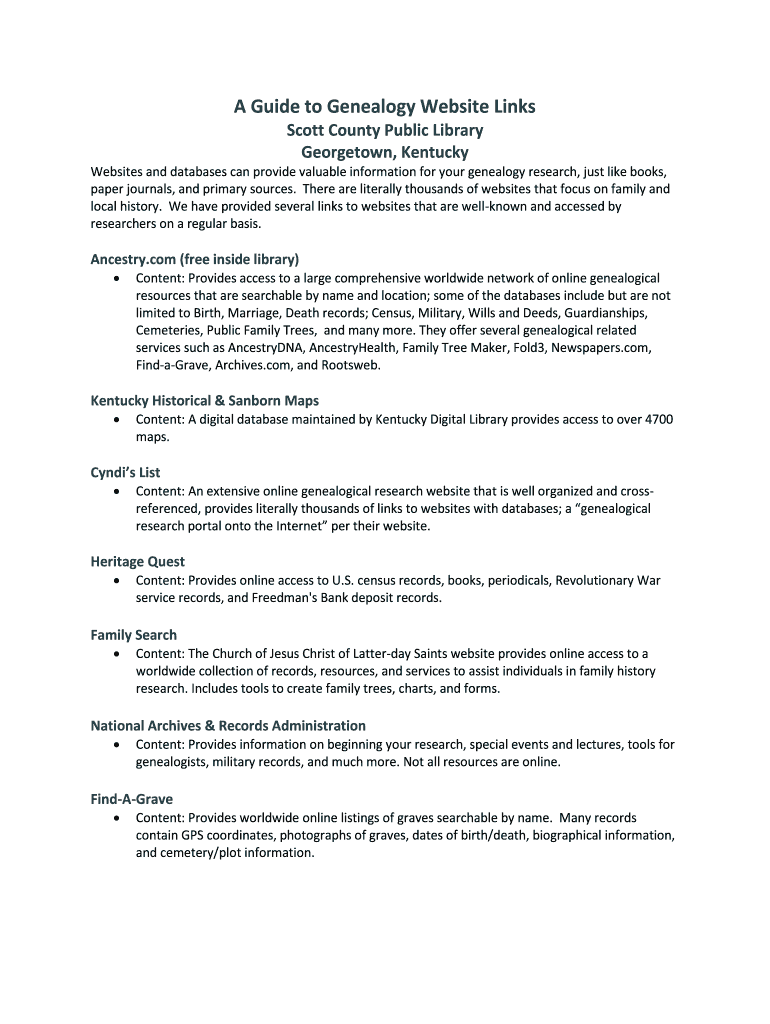 A Guide to Genealogy Website Links
Scott County Public Library
Georgetown, Kentucky

Websites and databases can provide valuable information for your genealogy research, just like books, paper journals, and primary sources. There are literally thousands of websites that focus on family and local history. We have provided several links to websites that are well-known and accessed by researchers on a regular basis.

Ancestry.com (free inside library)
• Content: Provides access to a large comprehensive worldwide network of online genealogical resources that are searchable by name and location; some of the databases include but are not limited to Birth, Marriage, Death records; Census, Military, Wills and Deeds, Guardianships, Cemeteries, Public Family Trees, and many more. They offer several genealogical related services such as AncestryDNA, AncestryHealth, Family Tree Maker, Fold3, Newspapers.com, Find-a-Grave, Archives.com, and Rootsweb.

Kentucky Historical & Sanborn Maps
• Content: A digital database maintained by Kentucky Digital Library provides access to over 4700 maps.

Cyndi's List
• Content: An extensive online genealogical research website that is well organized and cross-referenced, provides literally thousands of links to websites with databases; a "genealogical research portal onto the Internet" per their website.

Heritage Quest
• Content: Provides online access to U.S. census records, books, periodicals, Revolutionary War service records, and Freedman's Bank deposit records.

Family Search
• Content: The Church of Jesus Christ of Latter-day Saints website provides online access to a worldwide collection of records, resources, and services to assist individuals in family history research. Includes tools to create family trees, charts, and forms.

National Archives & Records Administration
• Content: Provides information on beginning your research, special events and lectures, tools for genealogists, military records, and much more. Not all resources are online.

Find-A-Grave
• Content: Provides worldwide online listings of graves searchable by name. Many records contain GPS coordinates, photographs of graves, dates of birth/death, biographical information, and cemetery/plot information.